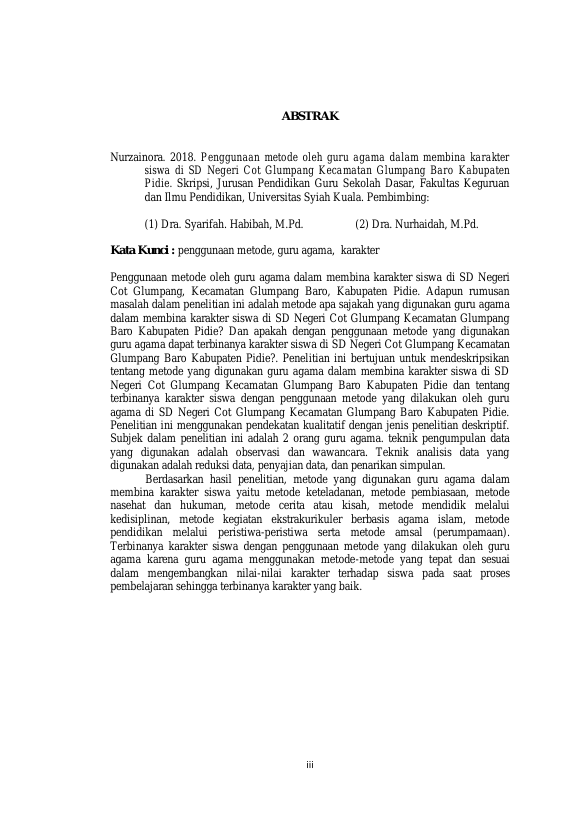 ABSTRAK

Nurzainora. 2018. Penggunaan metode oleh guru agama dalam membina karakter siswa di SD Negeri Cot Glumpang Kecamatan Glumpang Baro Kabupaten Pidie. Skripsi, Jurusan Pendidikan Guru Sekolah Dasar, Fakultas Keguruan dan Ilmu Pendidikan, Universitas Syiah Kuala. Pembimbing:

(1) Dra. Syarifah. Habibah, M.Pd. (2) Dra. Nurhaidah, M.Pd.

Kata Kunci : penggunaan metode, guru agama, karakter

Penggunaan metode oleh guru agama dalam membina karakter siswa di SD Negeri Cot Glumpang, Kecamatan Glumpang Baro, Kabupaten Pidie. Adapun rumusan masalah dalam penelitian ini adalah metode apa sajakah yang digunakan guru agama dalam membina karakter siswa di SD Negeri Cot Glumpang Kecamatan Glumpang Baro Kabupaten Pidie? Dan apakah dengan penggunaan metode yang digunakan guru agama dapat terbinanya karakter siswa di SD Negeri Cot Glumpang Kecamatan Glumpang Baro Kabupaten Pidie?. Penelitian ini bertujuan untuk mendeskripsikan tentang metode yang digunakan guru agama dalam membina karakter siswa di SD Negeri Cot Glumpang Kecamatan Glumpang Baro Kabupaten Pidie dan tentang terbinanya karakter siswa dengan penggunaan metode yang dilakukan oleh guru agama di SD Negeri Cot Glumpang Kecamatan Glumpang Baro Kabupaten Pidie. Penelitian ini menggunakan pendekatan kualitatif dengan jenis penelitian deskriptif. Subjek dalam penelitian ini adalah 2 orang guru agama. teknik pengumpulan data yang digunakan adalah observasi dan wawancara. Teknik analisis data yang digunakan adalah reduksi data, penyajian data, dan penarikan simpulan.
Berdasarkan hasil penelitian, metode yang digunakan guru agama dalam membina karakter siswa yaitu metode keteladanan, metode pembiasaan, metode nasehat dan hukuman, metode cerita atau kisah, metode mendidik melalui kedisiplinan, metode kegiatan ekstrakurikuler berbasis agama islam, metode pendidikan melalui peristiwa-peristiwa serta metode amsal (perumpamaan). Terbinanya karakter siswa dengan penggunaan metode yang dilakukan oleh guru agama karena guru agama menggunakan metode-metode yang tepat dan sesuai dalam mengembangkan nilai-nilai karakter terhadap siswa pada saat proses pembelajaran sehingga terbinanya karakter yang baik.

iii